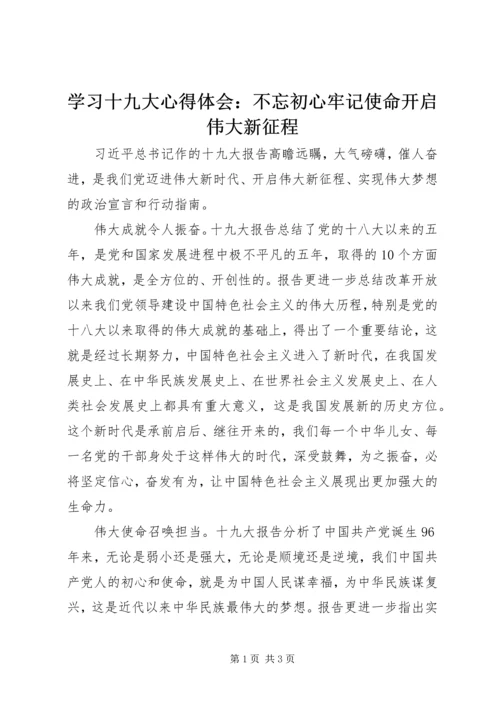 学习十九大心得体会：不忘初心牢记使命开启伟大新征程

习近平总书记作的十九大报告高瞻远瞩，大气磅礴，催人奋进，是我们党迈进伟大新时代、开启伟大新征程、实现伟大梦想的政治宣言和行动指南。

伟大成就令人振奋。十九大报告总结了党的十八大以来的五年，是党和国家发展进程中极不平凡的五年，取得的10个方面伟大成就，是全方位的、开创性的。报告更进一步总结改革开放以来我们党领导建设中国特色社会主义的伟大历程，特别是党的十八大以来取得的伟大成就的基础上，得出了一个重要结论，这就是经过长期努力，中国特色社会主义进入了新时代，在我国发展史上、在中华民族发展史上、在世界社会主义发展史上、在人类社会发展史上都具有重大意义，这是我国发展新的历史方位。这个新时代是承前启后、继往开来的，我们每一个中华儿女、每一名党的干部身处于这样伟大的时代，深受鼓舞，为之振奋，必将坚定信心，奋发有为，让中国特色社会主义展现出更加强大的生命力。

伟大使命召唤担当。十九大报告分析了中国共产党诞生96年来，无论是弱小还是强大，无论是顺境还是逆境，我们中国共产党人的初心和使命，就是为中国人民谋幸福，为中华民族谋复兴，这是近代以来中华民族最伟大的梦想。报告更进一步指出实

第1页 共3页